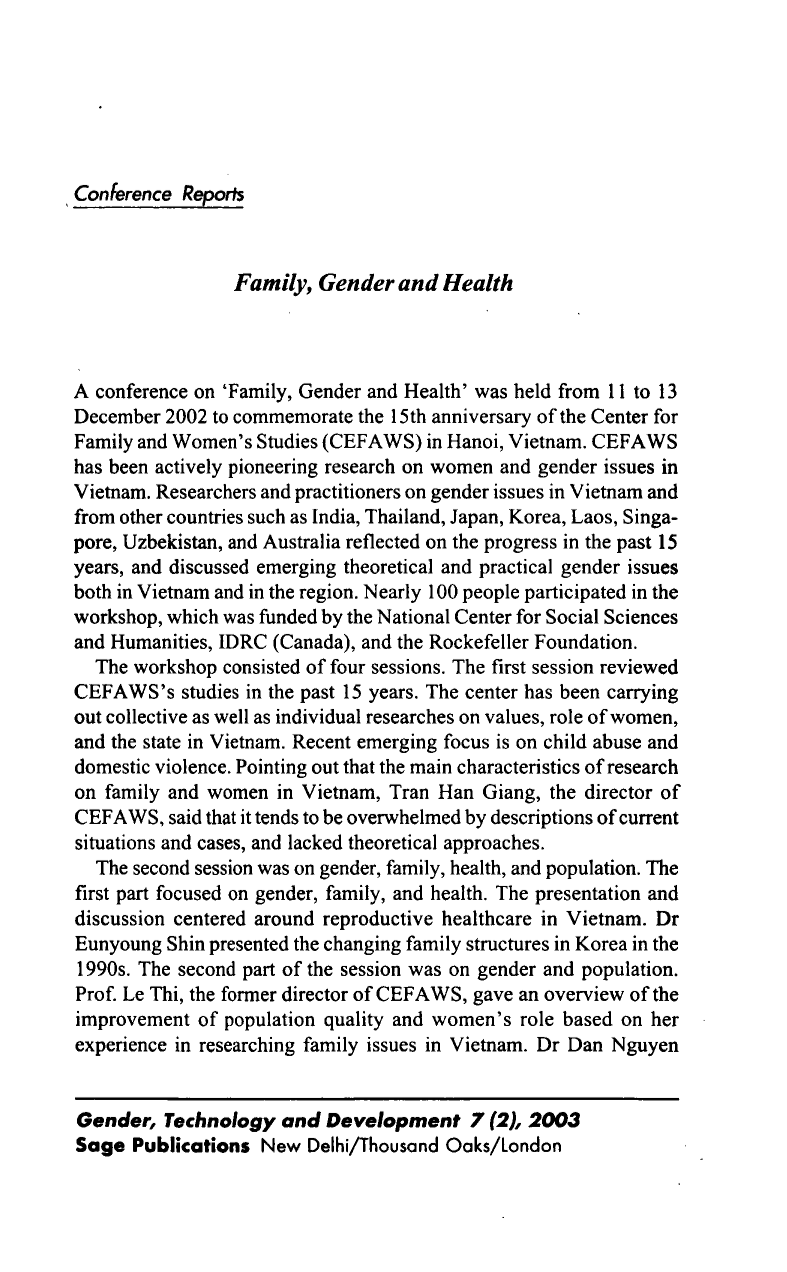 Conference Reports

Family, Gender and Health

A conference on 'Family, Gender and Health' was held from 11 to 13 December 2002 to commemorate the 15th anniversary of the Center for Family and Women's Studies (CEFAWS) in Hanoi, Vietnam. CEFAWS has been actively pioneering research on women and gender issues in Vietnam. Researchers and practitioners on gender issues in Vietnam and from other countries such as India, Thailand, Japan, Korea, Laos, Singapore, Uzbekistan, and Australia reflected on the progress in the past 15 years, and discussed emerging theoretical and practical gender issues both in Vietnam and in the region. Nearly 100 people participated in the workshop, which was funded by the National Center for Social Sciences and Humanities, IDRC (Canada), and the Rockefeller Foundation.

The workshop consisted of four sessions. The first session reviewed CEFAWS's studies in the past 15 years. The center has been carrying out collective as well as individual researches on values, role of women, and the state in Vietnam. Recent emerging focus is on child abuse and domestic violence. Pointing out that the main characteristics of research on family and women in Vietnam, Tran Han Giang, the director of CEFAWS, said that it tends to be overwhelmed by descriptions of current situations and cases, and lacked theoretical approaches.

The second session was on gender, family, health, and population. The first part focused on gender, family, and health. The presentation and discussion centered around reproductive healthcare in Vietnam. Dr Eunyoung Shin presented the changing family structures in Korea in the 1990s. The second part of the session was on gender and population. Prof. Le Thi, the former director of CEFAWS, gave an overview of the improvement of population quality and women's role based on her experience in researching family issues in Vietnam. Dr Dan Nguyen

Gender, Technology and Development 7 (2), 2003
Sage Publications New Delhi/Thousand Oaks/London